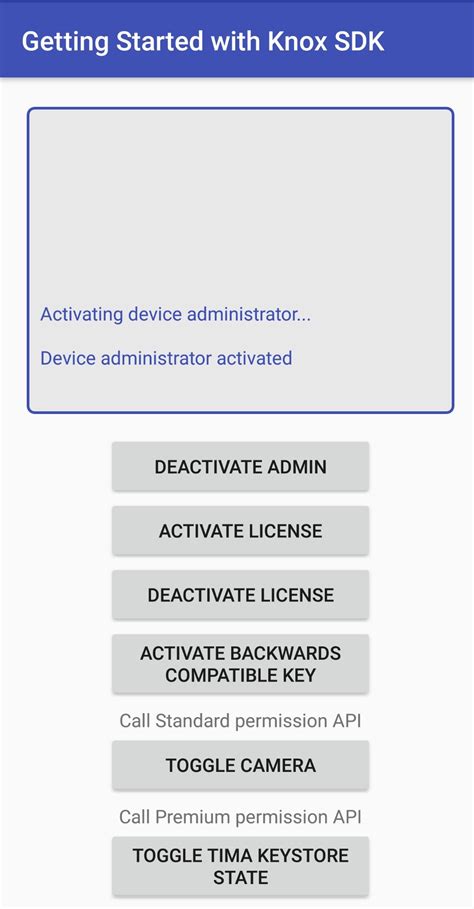 Getting Started with Knox SDK

Activating device administrator...

Device administrator activated

DEACTIVATE ADMIN

ACTIVATE LICENSE

DEACTIVATE LICENSE

ACTIVATE BACKWARDS COMPATIBLE KEY

Call Standard permission API

TOGGLE CAMERA

Call Premium permission API

TOGGLE TIMA KEYSTORE STATE